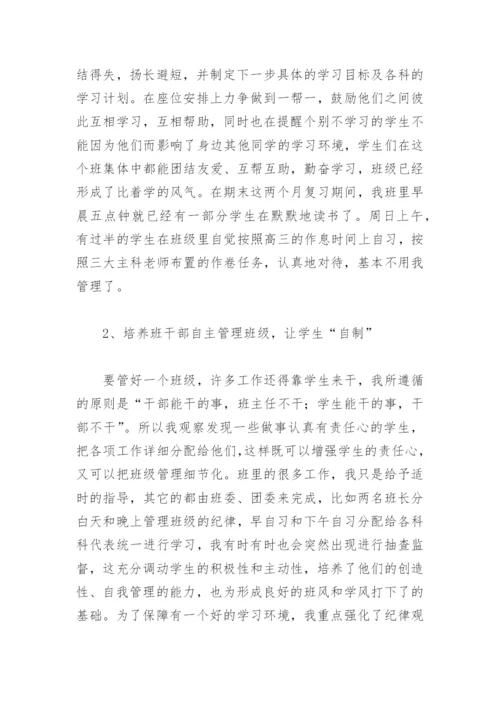 结得失，扬长避短，并制定下一步具体的学习目标及各科的学习计划。在座位安排上力争做到一帮一，鼓励他们之间彼此互相学习，互相帮助，同时也在提醒个别不学习的学生不能因为他们而影响了身边其他同学的学习环境，学生们在这个班集体中都能团结友爱、互帮互助，勤奋学习，班级已经形成了比着学的风气。在期末这两个月复习期间，我班里早晨五点钟就已经有一部分学生在默默地读书了。周日上午，有过半的学生在班级里自觉按照高三的作息时间上自习，按照三大主科老师布置的作卷任务，认真地对待，基本不用我管理了。

2、培养班干部自主管理班级，让学生“自制”

要管好一个班级，许多工作还得靠学生来干，我所遵循的原则是“干部能干的事，班主任不干；学生能干的事，干部不干”。所以我观察发现一些做事认真有责任心的学生，把各项工作详细分配给他们,这样既可以增强学生的责任心，又可以把班级管理细节化。班里的很多工作，我只是给予适时的指导，其它的都由班委、团委来完成，比如两名班长分白天和晚上管理班级的纪律，早自习和下午自习分配给各科科代表统一进行学习，我有时有时也会突然出现进行抽查监督，这充分调动学生的积极性和主动性，培养了他们的创造性、自我管理的能力，也为形成良好的班风和学风打下了的基础。为了保障有一个好的学习环境，我重点强化了纪律观